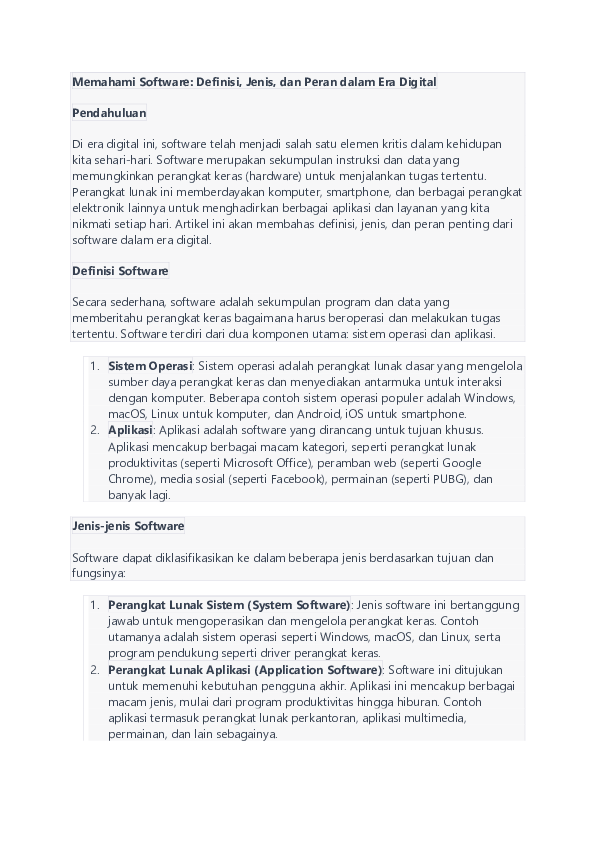 Memahami Software: Definisi, Jenis, dan Peran dalam Era Digital

Pendahuluan

Di era digital ini, software telah menjadi salah satu elemen kritis dalam kehidupan kita sehari-hari. Software merupakan sekumpulan instruksi dan data yang memungkinkan perangkat keras (hardware) untuk menjalankan tugas tertentu. Perangkat lunak ini memberdayakan komputer, smartphone, dan berbagai perangkat elektronik lainnya untuk menghadirkan berbagai aplikasi dan layanan yang kita nikmati setiap hari. Artikel ini akan membahas definisi, jenis, dan peran penting dari software dalam era digital.

Definisi Software

Secara sederhana, software adalah sekumpulan program dan data yang memberitahu perangkat keras bagaimana harus beroperasi dan melakukan tugas tertentu. Software terdiri dari dua komponen utama: sistem operasi dan aplikasi.

1. Sistem Operasi: Sistem operasi adalah perangkat lunak dasar yang mengelola sumber daya perangkat keras dan menyediakan antarmuka untuk interaksi dengan komputer. Beberapa contoh sistem operasi populer adalah Windows, macOS, Linux untuk komputer, dan Android, iOS untuk smartphone.
2. Aplikasi: Aplikasi adalah software yang dirancang untuk tujuan khusus. Aplikasi mencakup berbagai macam kategori, seperti perangkat lunak produktivitas (seperti Microsoft Office), peramban web (seperti Google Chrome), media sosial (seperti Facebook), permainan (seperti PUBG), dan banyak lagi.

Jenis-jenis Software

Software dapat diklasifikasikan ke dalam beberapa jenis berdasarkan tujuan dan fungsinya:

1. Perangkat Lunak Sistem (System Software): Jenis software ini bertanggung jawab untuk mengoperasikan dan mengelola perangkat keras. Contoh utamanya adalah sistem operasi seperti Windows, macOS, dan Linux, serta program pendukung seperti driver perangkat keras.
2. Perangkat Lunak Aplikasi (Application Software): Software ini ditujukan untuk memenuhi kebutuhan pengguna akhir. Aplikasi ini mencakup berbagai macam jenis, mulai dari program produktivitas hingga hiburan. Contoh aplikasi termasuk perangkat lunak perkantoran, aplikasi multimedia, permainan, dan lain sebagainya.